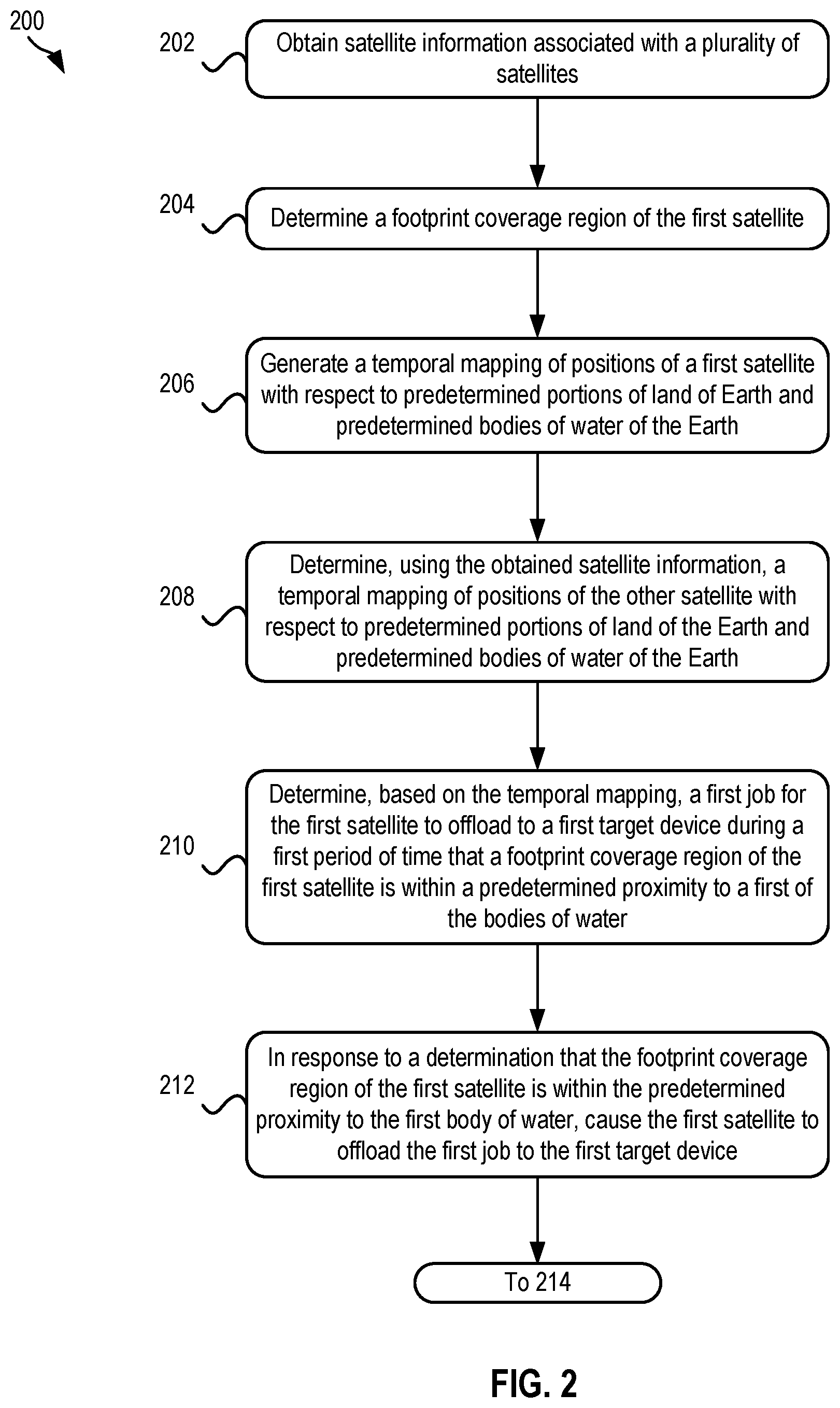 200

202 Obtain satellite information associated with a plurality of satellites

204 Determine a footprint coverage region of the first satellite

206 Generate a temporal mapping of positions of a first satellite with respect to predetermined portions of land of Earth and predetermined bodies of water of the Earth

208 Determine, using the obtained satellite information, a temporal mapping of positions of the other satellite with respect to predetermined portions of land of the Earth and predetermined bodies of water of the Earth

210 Determine, based on the temporal mapping, a first job for the first satellite to offload to a first target device during a first period of time that a footprint coverage region of the first satellite is within a predetermined proximity to a first of the bodies of water

212 In response to a determination that the footprint coverage region of the first satellite is within the predetermined proximity to the first body of water, cause the first satellite to offload the first job to the first target device

To 214

FIG. 2